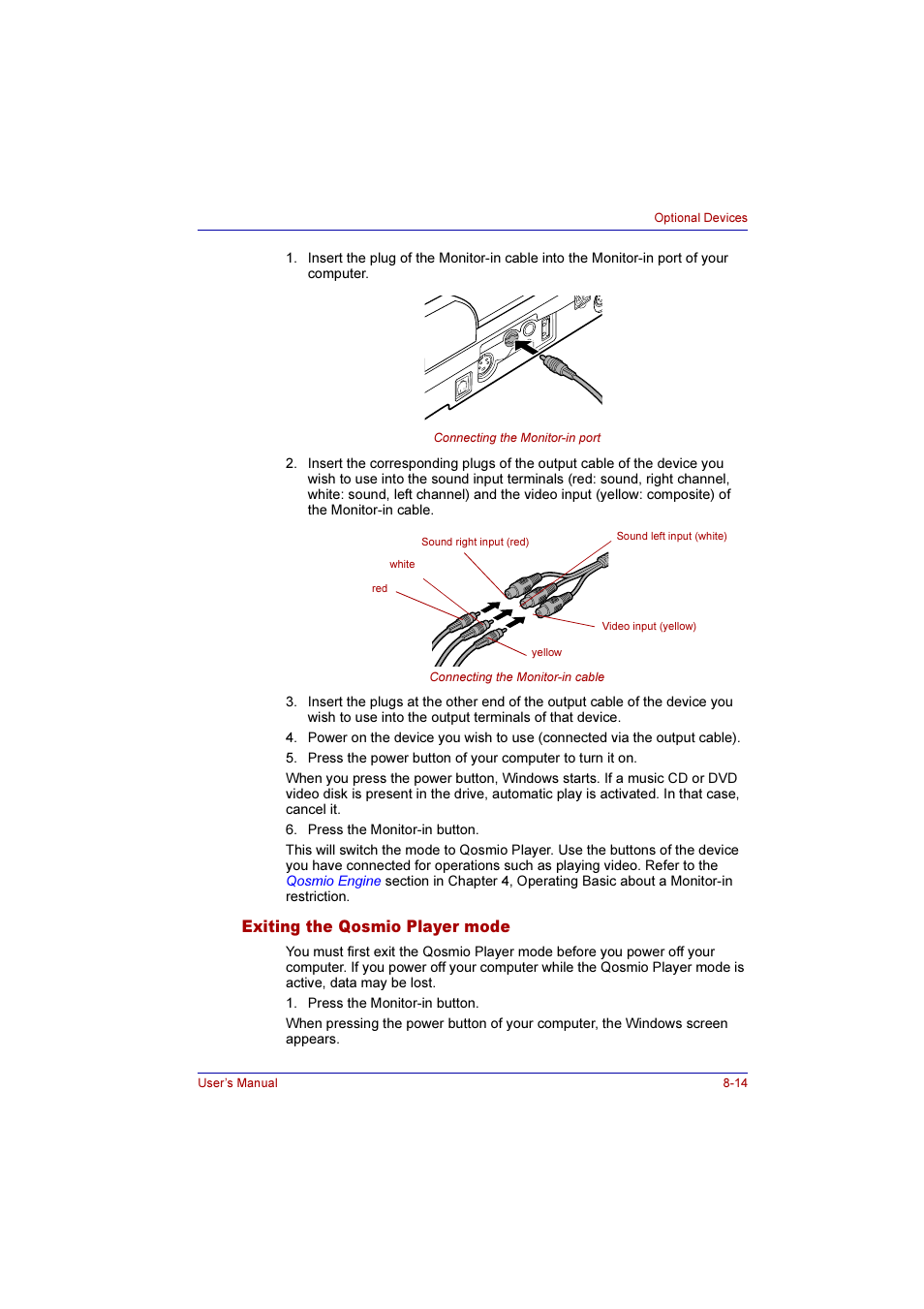 Optional Devices

1. Insert the plug of the Monitor-in cable into the Monitor-in port of your computer.

Connecting the Monitor-in port

2. Insert the corresponding plugs of the output cable of the device you wish to use into the sound input terminals (red: sound, right channel, white: sound, left channel) and the video input (yellow: composite) of the Monitor-in cable.

Sound right input (red)

Sound left input (white)

white

red

Video input (yellow)

yellow

Connecting the Monitor-in cable

3. Insert the plugs at the other end of the output cable of the device you wish to use into the output terminals of that device.

4. Power on the device you wish to use (connected via the output cable).

5. Press the power button of your computer to turn it on.

When you press the power button, Windows starts. If a music CD or DVD video disk is present in the drive, automatic play is activated. In that case, cancel it.

6. Press the Monitor-in button.

This will switch the mode to Qosmio Player. Use the buttons of the device you have connected for operations such as playing video. Refer to the Qosmio Engine section in Chapter 4, Operating Basic about a Monitor-in restriction.

Exiting the Qosmio Player mode

You must first exit the Qosmio Player mode before you power off your computer. If you power off your computer while the Qosmio Player mode is active, data may be lost.

1. Press the Monitor-in button.

When pressing the power button of your computer, the Windows screen appears.

User's Manual

8-14